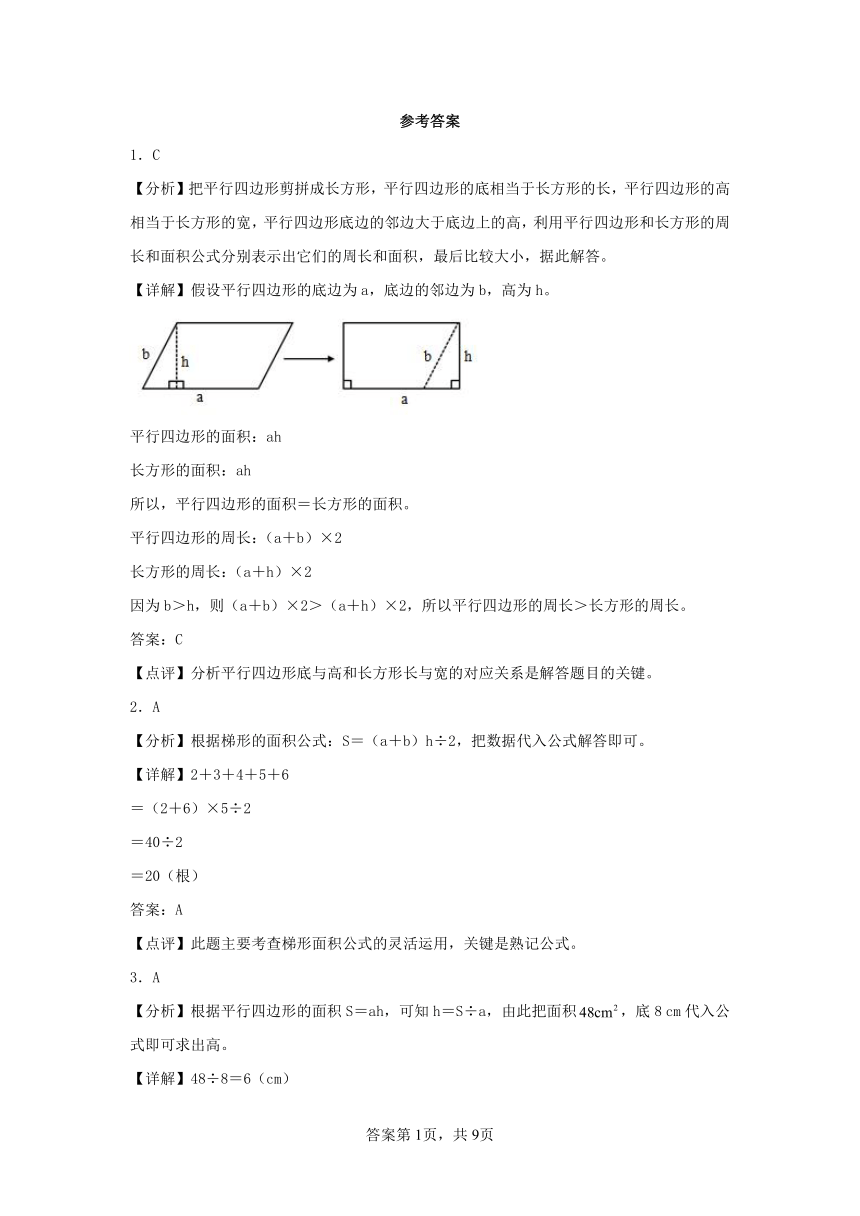 参考答案

1．C

【分析】把平行四边形剪拼成长方形，平行四边形的底相当于长方形的长，平行四边形的高相当于长方形的宽，平行四边形底边的邻边大于底边上的高，利用平行四边形和长方形的周长和面积公式分别表示出它们的周长和面积，最后比较大小，据此解答。

【详解】假设平行四边形的底边为a，底边的邻边为b，高为h。

b h a b h a

平行四边形的面积：ah

长方形的面积：ah

所以，平行四边形的面积＝长方形的面积。

平行四边形的周长：（a＋b）×2

长方形的周长：（a＋h）×2

因为b＞h，则（a＋b）×2＞（a＋h）×2，所以平行四边形的周长＞长方形的周长。

答案：C

【点评】分析平行四边形底与高和长方形长与宽的对应关系是解答题目的关键。

2．A

【分析】根据梯形的面积公式：S＝（a＋b）h÷2，把数据代入公式解答即可。

【详解】2＋3＋4＋5＋6

＝（2＋6）×5÷2

＝40÷2

＝20（根）

答案：A

【点评】此题主要考查梯形面积公式的灵活运用，关键是熟记公式。

3．A

【分析】根据平行四边形的面积S＝ah，可知h＝S÷a，由此把面积$48cm^2$，底8 cm代入公式即可求出高。

【详解】48÷8＝6（cm）

答案第1页，共9页